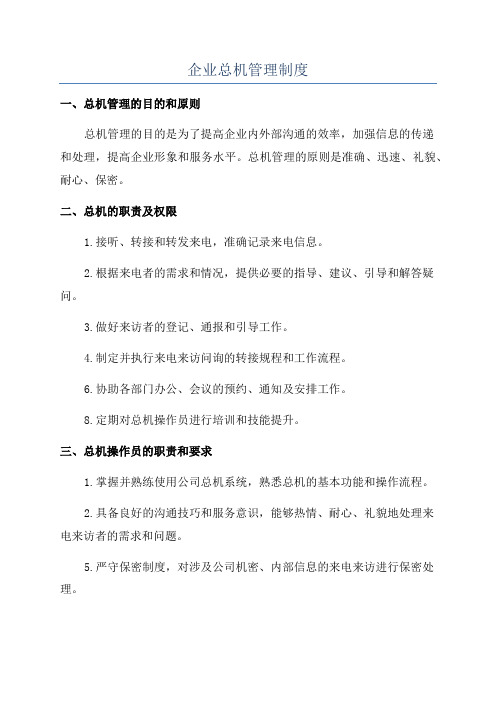 企业总机管理制度

一、总机管理的目的和原则

总机管理的目的是为了提高企业内外部沟通的效率，加强信息的传递和处理，提高企业形象和服务水平。总机管理的原则是准确、迅速、礼貌、耐心、保密。

二、总机的职责及权限

1.接听、转接和转发来电，准确记录来电信息。

2.根据来电者的需求和情况，提供必要的指导、建议、引导和解答疑问。

3.做好来访者的登记、通报和引导工作。

4.制定并执行来电来访问询的转接规程和工作流程。

6.协助各部门办公、会议的预约、通知及安排工作。

8.定期对总机操作员进行培训和技能提升。

三、总机操作员的职责和要求

1.掌握并熟练使用公司总机系统，熟悉总机的基本功能和操作流程。

2.具备良好的沟通技巧和服务意识，能够热情、耐心、礼貌地处理来电来访者的需求和问题。

5.严守保密制度，对涉及公司机密、内部信息的来电来访进行保密处理。